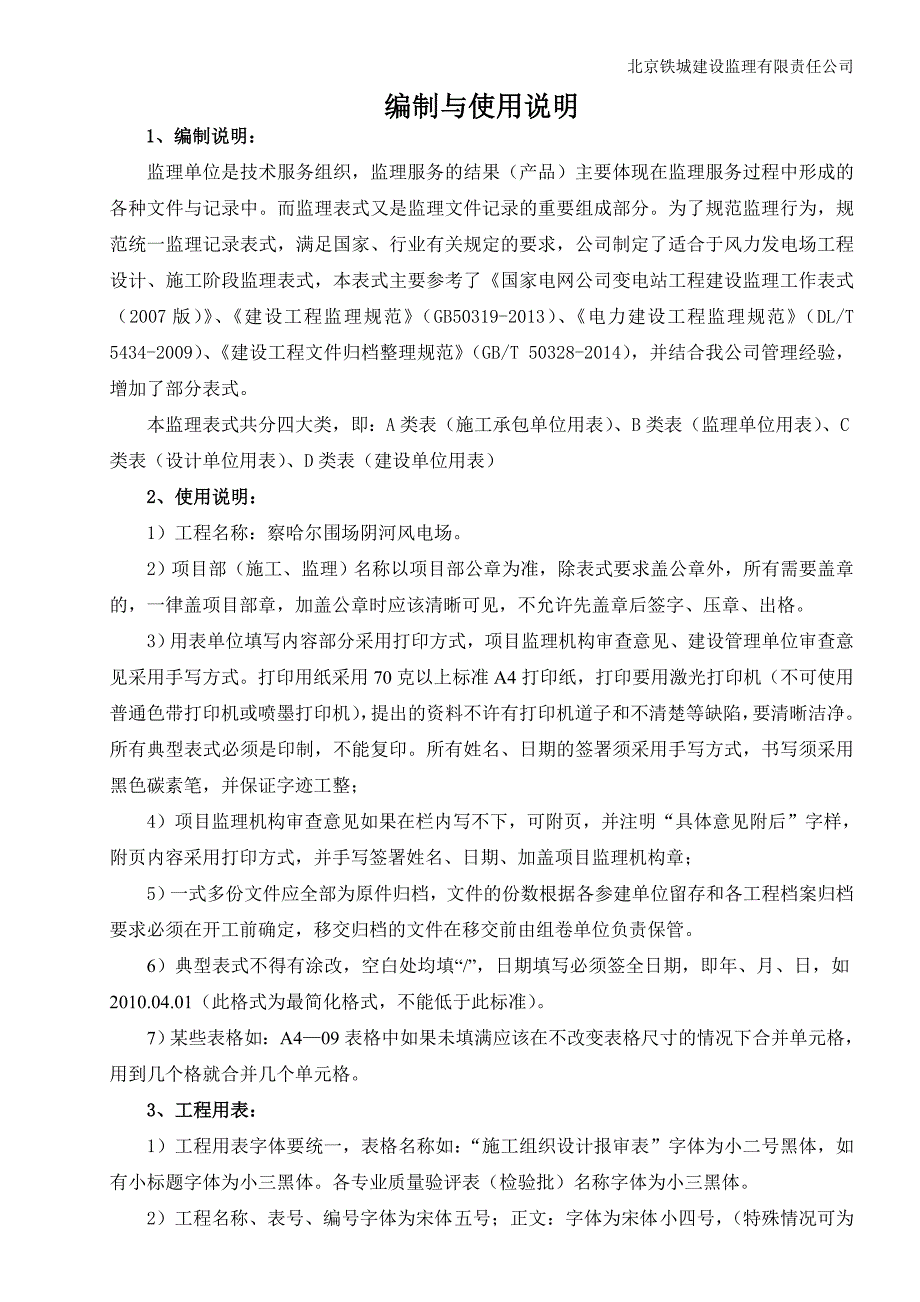 北京铁城建设监理有限责任公司

编制与使用说明

1、编制说明：

监理单位是技术服务组织，监理服务的结果（产品）主要体现在监理服务过程中形成的各种文件与记录中。而监理表式又是监理文件记录的重要组成部分。为了规范监理行为，规范统一监理记录表式，满足国家、行业有关规定的要求，公司制定了适合于风力发电场工程设计、施工阶段监理表式，本表式主要参考了《国家电网公司变电站工程建设监理工作表式（2007 版）》、《建设工程监理规范》（GB50319-2013）、《电力建设工程监理规范》（DL/T 5434-2009）、《建设工程文件归档整理规范》（GB/T 50328-2014），并结合我公司管理经验，增加了部分表式。

本监理表式共分四大类，即：A 类表（施工承包单位用表）、B 类表（监理单位用表）、C 类表（设计单位用表）、D 类表（建设单位用表）

2、使用说明：

1）工程名称：察哈尔围场阴河风电场。

2）项目部（施工、监理）名称以项目部公章为准，除表式要求盖公章外，所有需要盖章的，一律盖项目部章，加盖公章时应该清晰可见，不允许先盖章后签字、压章、出格。

3）用表单位填写内容部分采用打印方式，项目监理机构审查意见、建设管理单位审查意见采用手写方式。打印用纸采用 70 克以上标准 A4 打印纸，打印要用激光打印机（不可使用普通色带打印机或喷墨打印机），提出的资料不许有打印机道子和不清楚等缺陷，要清晰洁净。所有典型表式必须是印制，不能复印。所有姓名、日期的签署须采用手写方式，书写须采用黑色碳素笔，并保证字迹工整；

4）项目监理机构审查意见如果在栏内写不下，可附页，并注明“具体意见附后”字样，附页内容采用打印方式，并手写签署姓名、日期、加盖项目监理机构章；

5）一式多份文件应全部为原件归档，文件的份数根据各参建单位留存和各工程档案归档要求必须在开工前确定，移交归档的文件在移交前由组卷单位负责保管。

6）典型表式不得有涂改，空白处均填“/”，日期填写必须签全日期，即年、月、日，如 2010.04.01（此格式为最简化格式，不能低于此标准）。

7）某些表格如：A4—09 表格中如果未填满应该在不改变表格尺寸的情况下合并单元格，用到几个格就合并几个单元格。

3、工程用表：

1）工程用表字体要统一，表格名称如：“施工组织设计报审表”字体为小二号黑体，如有小标题字体为小三黑体。各专业质量验评表（检验批）名称字体为小三黑体。

2）工程名称、表号、编号字体为宋体五号；正文：字体为宋体小四号，（特殊情况可为